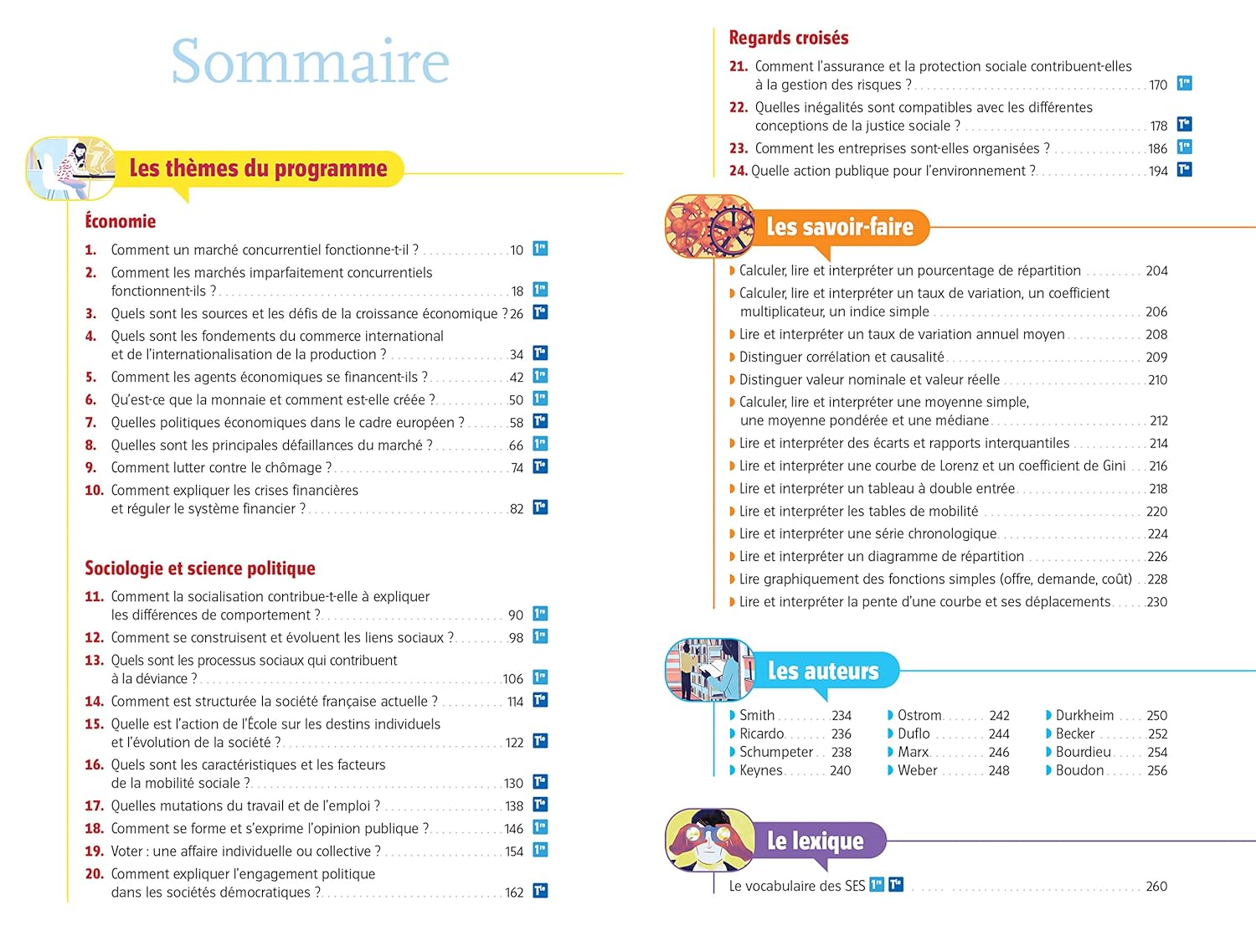 Sommaire

Les thèmes du programme

Économie

1. Comment un marché concurrentiel fonctionne-t-il ? 10 1re

2. Comment les marchés imparfaitement concurrentiels fonctionnent-ils ? 18 1re

3. Quels sont les sources et les défis de la croissance économique ? 26 Tle

4. Quels sont les fondements du commerce international et de l'internationalisation de la production ? 34 Tle

5. Comment les agents économiques se financent-ils ? 42 1re

6. Qu'est-ce que la monnaie et comment est-elle créée ? 50 1re

7. Quelles politiques économiques dans le cadre européen ? 58 Tle

8. Quelles sont les principales défaillances du marché ? 66 1re

9. Comment lutter contre le chômage ? 74 Tle

10. Comment expliquer les crises financières et réguler le système financier ? 82 Tle

Sociologie et science politique

11. Comment la socialisation contribue-t-elle à expliquer les différences de comportement ? 90 1re

12. Comment se construisent et évoluent les liens sociaux ? 98 1re

13. Quels sont les processus sociaux qui contribuent à la déviance ? 106 1re

14. Comment est structurée la société française actuelle ? 114 Tle

15. Quelle est l'action de l'École sur les destins individuels et l'évolution de la société ? 122 Tle

16. Quels sont les caractéristiques et les facteurs de la mobilité sociale ? 130 Tle

17. Quelles mutations du travail et de l'emploi ? 138 Tle

18. Comment se forme et s'exprime l'opinion publique ? 146 1re

19. Voter : une affaire individuelle ou collective ? 154 1re

20. Comment expliquer l'engagement politique dans les sociétés démocratiques ? 162 Tle

Regards croisés

21. Comment l'assurance et la protection sociale contribuent-elles à la gestion des risques ? 170 1re

22. Quelles inégalités sont compatibles avec les différentes conceptions de la justice sociale ? 178 Tle

23. Comment les entreprises sont-elles organisées ? 186 1re

24. Quelle action publique pour l'environnement ? 194 Tle

Les savoir-faire

Calculer, lire et interpréter un pourcentage de répartition 204
Calculer, lire et interpréter un taux de variation, un coefficient multiplicateur, un indice simple 206
Lire et interpréter un taux de variation annuel moyen 208
Distinguer corrélation et causalité 209
Distinguer valeur nominale et valeur réelle 210
Calculer, lire et interpréter une moyenne simple, une moyenne pondérée et une médiane 212
Lire et interpréter des écarts et rapports interquantiles 214
Lire et interpréter une courbe de Lorenz et un coefficient de Gini 216
Lire et interpréter un tableau à double entrée 218
Lire et interpréter les tables de mobilité 220
Lire et interpréter une série chronologique 224
Lire et interpréter un diagramme de répartition 226
Lire graphiquement des fonctions simples (offre, demande, coût) 228
Lire et interpréter la pente d'une courbe et ses déplacements 230

Les auteurs

Smith 234
Ricardo 236
Schumpeter 238
Keynes 240

Ostrom 242
Duflo 244
Marx 246
Weber 248

Durkheim 250
Becker 252
Bourdieu 254
Boudon 256

Le lexique

Le vocabulaire des SES 1re Tle 260